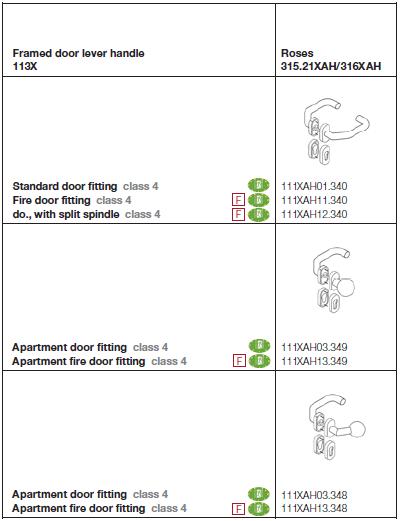 | Framed door lever handle 113X | Roses 315.21XAH/316XAH |
|---|---|
| Standard door fitting class 4 | 111XAH01.340 |
| Fire door fitting class 4 F | 111XAH11.340 |
| do., with split spindle class 4 F | 111XAH12.340 |
| Apartment door fitting class 4 | 111XAH03.349 |
| Apartment fire door fitting class 4 F | 111XAH13.349 |
| Apartment door fitting class 4 | 111XAH03.348 |
| Apartment fire door fitting class 4 F | 111XAH13.348 |